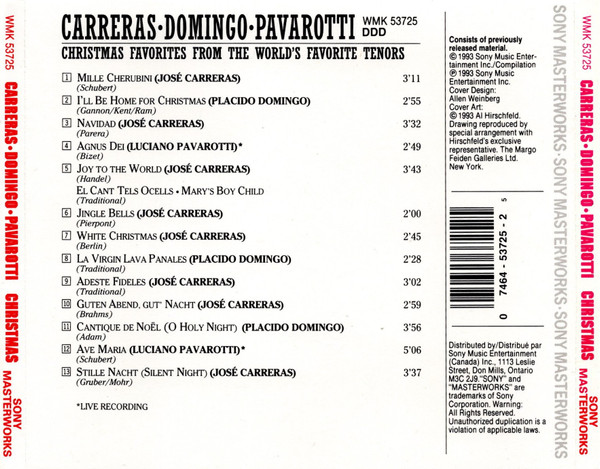 WMK 53725 CARRERAS·DOMINGO·PAVAROTTI CHRISTMAS SONY MASTERWORKS

CARRERAS·DOMINGO·PAVAROTTI WMK 53725 DDD

CHRISTMAS FAVORITES FROM THE WORLD'S FAVORITE TENORS

1 MILLE CHERUBINI (JOSÉ CARRERAS) 3'11
(Schubert)
2 I'LL BE HOME FOR CHRISTMAS (PLACIDO DOMINGO) 2'55
(Gannon/Kent/Ram)
3 NAVIDAD (JOSÉ CARRERAS) 3'32
(Parera)
4 AGNUS DEI (LUCIANO PAVAROTTI)* 2'49
(Bizet)
5 JOY TO THE WORLD (JOSÉ CARRERAS) 3'43
(Handel)
EL CANT TELS OCELLS • MARY'S BOY CHILD
(Traditional)
6 JINGLE BELLS (JOSÉ CARRERAS) 2'00
(Pierpont)
7 WHITE CHRISTMAS (JOSÉ CARRERAS) 2'45
(Berlin)
8 LA VIRGIN LAVA PANALES (PLACIDO DOMINGO) 2'28
(Traditional)
9 ADESTE FIDELES (JOSÉ CARRERAS) 3'02
(Traditional)
10 GUTEN ABEND, GUT' NACHT (JOSÉ CARRERAS) 2'59
(Brahms)
11 CANTIQUE DE NOËL (O HOLY NIGHT) (PLACIDO DOMINGO) 3'56
(Adam)
12 AVE MARIA (LUCIANO PAVAROTTI)* 5'06
(Schubert)
13 STILLE NACHT (SILENT NIGHT) (JOSÉ CARRERAS) 3'37
(Gruber/Mohr)

*LIVE RECORDING

Consists of previously released material.
© 1993 Sony Music Entertainment Inc./Compilation ℗ 1993 Sony Music Entertainment Inc.
Cover Design: Allen Weinberg
Cover Art: © 1993 Al Hirschfeld. Drawing reproduced by special arrangement with Hirschfeld's exclusive representative. The Margo Feiden Galleries Ltd. New York.

0 7464 - 53725 - 2 5

Distributed by/Distribué par Sony Music Entertainment (Canada) Inc., 1113 Leslie Street, Don Mills, Ontario M3C 2J9."SONY" and "MASTERWORKS" are trademarks of Sony Corporation. Warning: All Rights Reserved. Unauthorized duplication is a violation of applicable laws.

SONY MASTERWORKS·SONY MASTERWORKS·SONY MASTERWORKS

WMK 53725 CARRERAS·DOMINGO·PAVAROTTI CHRISTMAS SONY MASTERWORKS